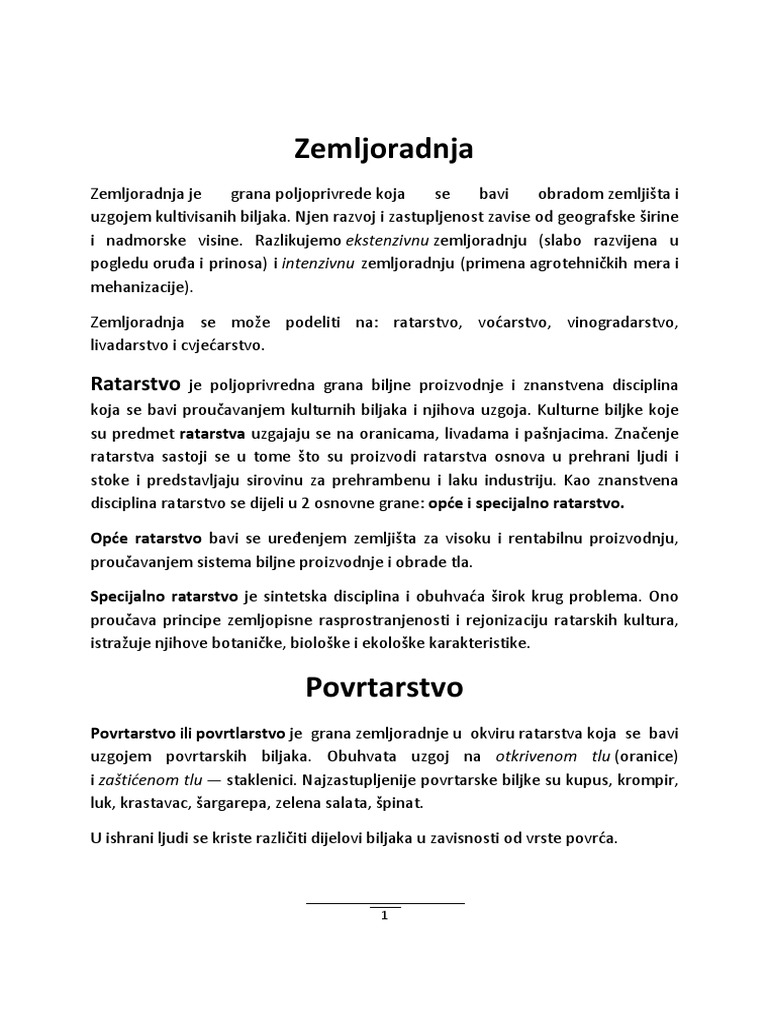 Zemljoradnja

Zemljoradnja je grana poljoprivrede koja se bavi obradom zemljišta i uzgojem kultivisanih biljaka. Njen razvoj i zastupljenost zavise od geografske širine i nadmorske visine. Razlikujemo ekstenzivnu zemljoradnju (slabo razvijena u pogledu oruđa i prinosa) i intenzivnu zemljoradnju (primena agrotehničkih mera i mehanizacije).

Zemljoradnja se može podeliti na: ratarstvo, voćarstvo, vinogradarstvo, livadarstvo i cvjećarstvo.

Ratarstvo je poljoprivredna grana biljne proizvodnje i znanstvena disciplina koja se bavi proučavanjem kulturnih biljaka i njihova uzgoja. Kulturne biljke koje su predmet ratarstva uzgajaju se na oranicama, livadama i pašnjacima. Značenje ratarstva sastoji se u tome što su proizvodi ratarstva osnova u prehrani ljudi i stoke i predstavljaju sirovinu za prehrambenu i laku industriju. Kao znanstvena disciplina ratarstvo se dijeli u 2 osnovne grane: opće i specijalno ratarstvo.

Opće ratarstvo bavi se uređenjem zemljišta za visoku i rentabilnu proizvodnju, proučavanjem sistema biljne proizvodnje i obrade tla.

Specijalno ratarstvo je sintetska disciplina i obuhvaća širok krug problema. Ono proučava principe zemljopisne rasprostranjenosti i rejonizaciju ratarskih kultura, istražuje njihove botaničke, biološke i ekološke karakteristike.

Povrtarstvo

Povrtarstvo ili povrtlarstvo je grana zemljoradnje u okviru ratarstva koja se bavi uzgojem povrtarskih biljaka. Obuhvata uzgoj na otkrivenom tlu (oranice) i zaštićenom tlu — staklenici. Najzastupljenije povrtarske biljke su kupus, krompir, luk, krastavac, šargarepa, zelena salata, špinat.

U ishrani ljudi se kriste različiti dijelovi biljaka u zavisnosti od vrste povrća.

1